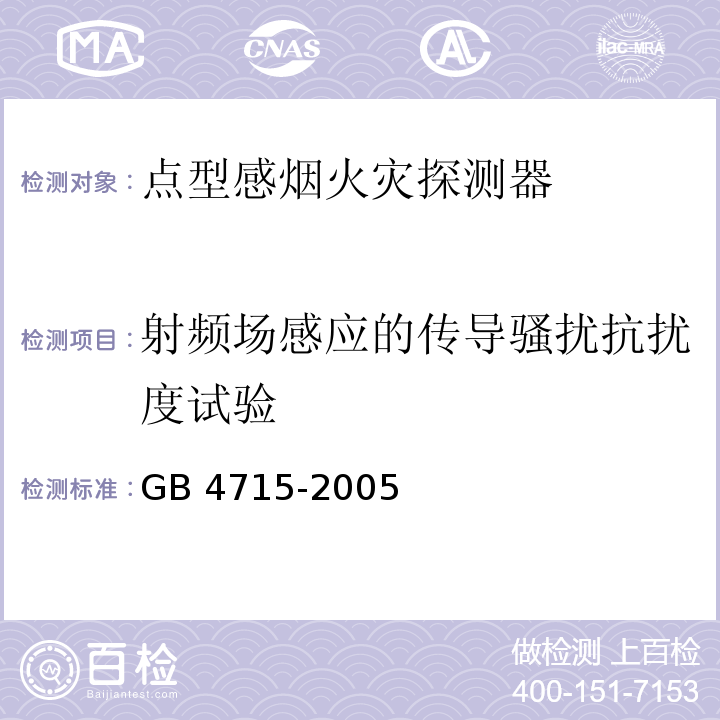 MA CNAS AC ilac-MRA

检测对象：点型感烟火灾探测器

检测项目：射频场感应的传导骚扰抗扰度试验

检测标准：GB 4715-2005

百检
Baijiantest.com

做检测 上百检
400-151-7153